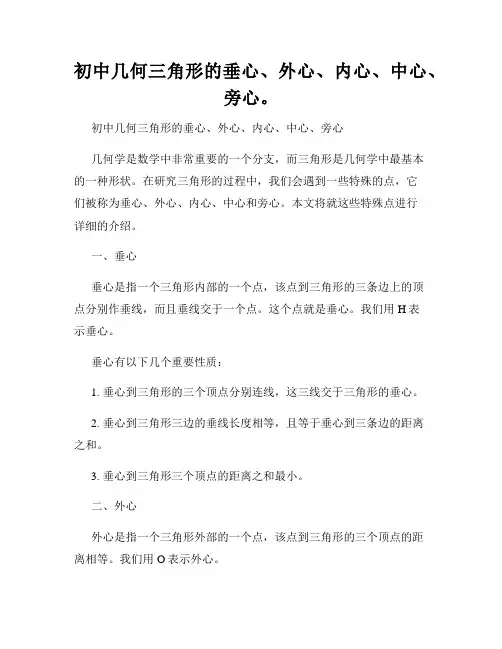 初中几何三角形的垂心、外心、内心、中心、旁心。

初中几何三角形的垂心、外心、内心、中心、旁心

几何学是数学中非常重要的一个分支，而三角形是几何学中最基本的一种形状。在研究三角形的过程中，我们会遇到一些特殊的点，它们被称为垂心、外心、内心、中心和旁心。本文将就这些特殊点进行详细的介绍。

一、垂心

垂心是指一个三角形内部的一个点，该点到三角形的三条边上的顶点分别作垂线，而且垂线交于一个点。这个点就是垂心。我们用 H 表示垂心。

垂心有以下几个重要性质：

1. 垂心到三角形的三个顶点分别连线，这三线交于三角形的垂心。

2. 垂心到三角形三边的垂线长度相等，且等于垂心到三条边的距离之和。

3. 垂心到三角形三个顶点的距离之和最小。

二、外心

外心是指一个三角形外部的一个点，该点到三角形的三个顶点的距离相等。我们用 O 表示外心。